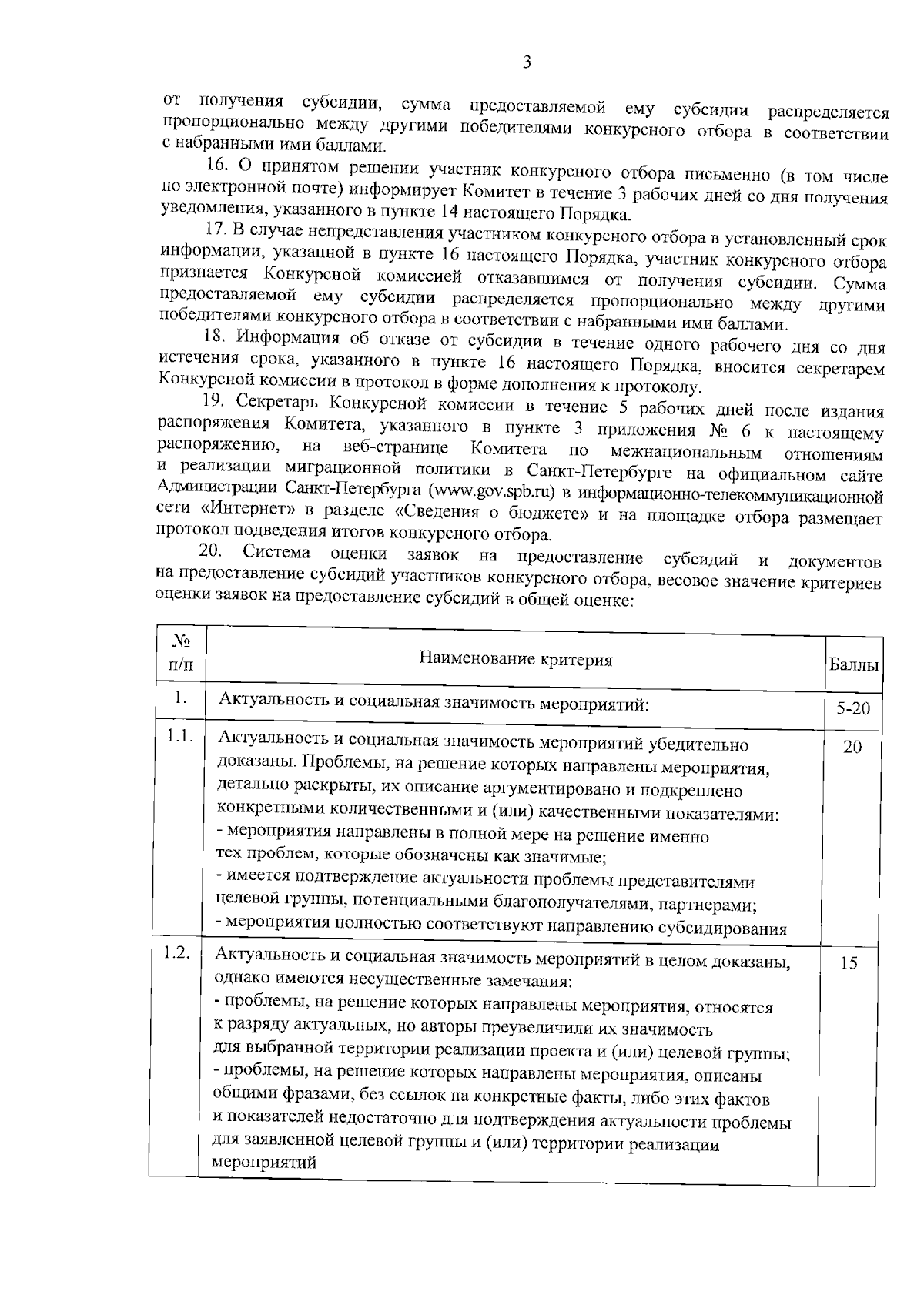 3

от получения субсидии, сумма предоставляемой ему субсидии распределяется пропорционально между другими победителями конкурсного отбора в соответствии с набранными ими баллами.

16. О принятом решении участник конкурсного отбора письменно (в том числе по электронной почте) информирует Комитет в течение 3 рабочих дней со дня получения уведомления, указанного в пункте 14 настоящего Порядка.

17. В случае непредставления участником конкурсного отбора в установленный срок информации, указанной в пункте 16 настоящего Порядка, участник конкурсного отбора признается Конкурсной комиссией отказавшимся от получения субсидии. Сумма предоставляемой ему субсидии распределяется пропорционально между другими победителями конкурсного отбора в соответствии с набранными ими баллами.

18. Информация об отказе от субсидии в течение одного рабочего дня со дня истечения срока, указанного в пункте 16 настоящего Порядка, вносится секретарем Конкурсной комиссии в протокол в форме дополнения к протоколу.

19. Секретарь Конкурсной комиссии в течение 5 рабочих дней после издания распоряжения Комитета, указанного в пункте 3 приложения № 6 к настоящему распоряжению, на веб-странице Комитета по межнациональным отношениям и реализации миграционной политики в Санкт-Петербурге на официальном сайте Администрации Санкт-Петербурга (www.gov.spb.ru) в информационно-телекоммуникационной сети «Интернет» в разделе «Сведения о бюджете» и на площадке отбора размещает протокол подведения итогов конкурсного отбора.

20. Система оценки заявок на предоставление субсидий и документов на предоставление субсидий участников конкурсного отбора, весовое значение критериев оценки заявок на предоставление субсидий в общей оценке:

| № п/п | Наименование критерия | Баллы |
|---|---|---|
| 1. | Актуальность и социальная значимость мероприятий: | 5-20 |
| 1.1. | Актуальность и социальная значимость мероприятий убедительно доказаны. Проблемы, на решение которых направлены мероприятия, детально раскрыты, их описание аргументировано и подкреплено конкретными количественными и (или) качественными показателями: - мероприятия направлены в полной мере на решение именно тех проблем, которые обозначены как значимые; - имеется подтверждение актуальности проблемы представителями целевой группы, потенциальными благополучателями, партнерами; - мероприятия полностью соответствуют направлению субсидирования | 20 |
| 1.2. | Актуальность и социальная значимость мероприятий в целом доказаны, однако имеются несущественные замечания: - проблемы, на решение которых направлены мероприятия, относятся к разряду актуальных, но авторы преувеличили их значимость для выбранной территории реализации проекта и (или) целевой группы; - проблемы, на решение которых направлены мероприятия, описаны общими фразами, без ссылок на конкретные факты, либо этих фактов и показателей недостаточно для подтверждения актуальности проблемы для заявленной целевой группы и (или) территории реализации мероприятий | 15 |